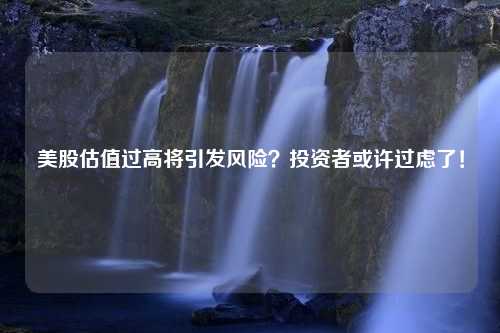 美股估值过高将引发风险？投资者或许过虑了！